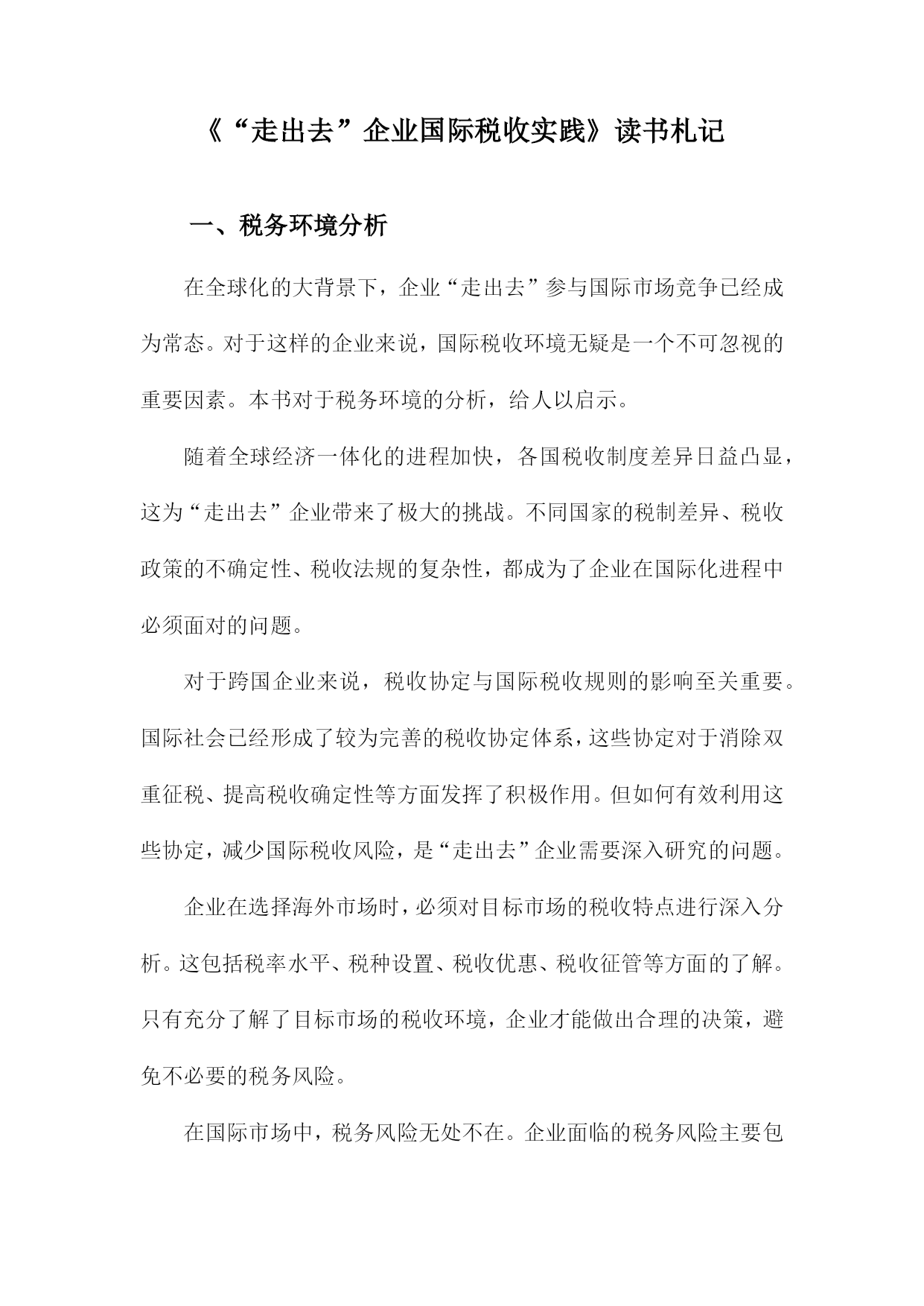 《“走出去”企业国际税收实践》读书札记

一、税务环境分析

在全球化的大背景下，企业“走出去”参与国际市场竞争已经成为常态。对于这样的企业来说，国际税收环境无疑是一个不可忽视的重要因素。本书对于税务环境的分析，给人以启示。

随着全球经济一体化的进程加快，各国税收制度差异日益凸显，这为“走出去”企业带来了极大的挑战。不同国家的税制差异、税收政策的不确定性、税收法规的复杂性，都成为了企业在国际化进程中必须面对的问题。

对于跨国企业来说，税收协定与国际税收规则的影响至关重要。国际社会已经形成了较为完善的税收协定体系，这些协定对于消除双重征税、提高税收确定性等方面发挥了积极作用。但如何有效利用这些协定，减少国际税收风险，是“走出去”企业需要深入研究的问题。

企业在选择海外市场时，必须对目标市场的税收特点进行深入分析。这包括税率水平、税种设置、税收优惠、税收征管等方面的了解。只有充分了解了目标市场的税收环境，企业才能做出合理的决策，避免不必要的税务风险。

在国际市场中，税务风险无处不在。企业面临的税务风险主要包